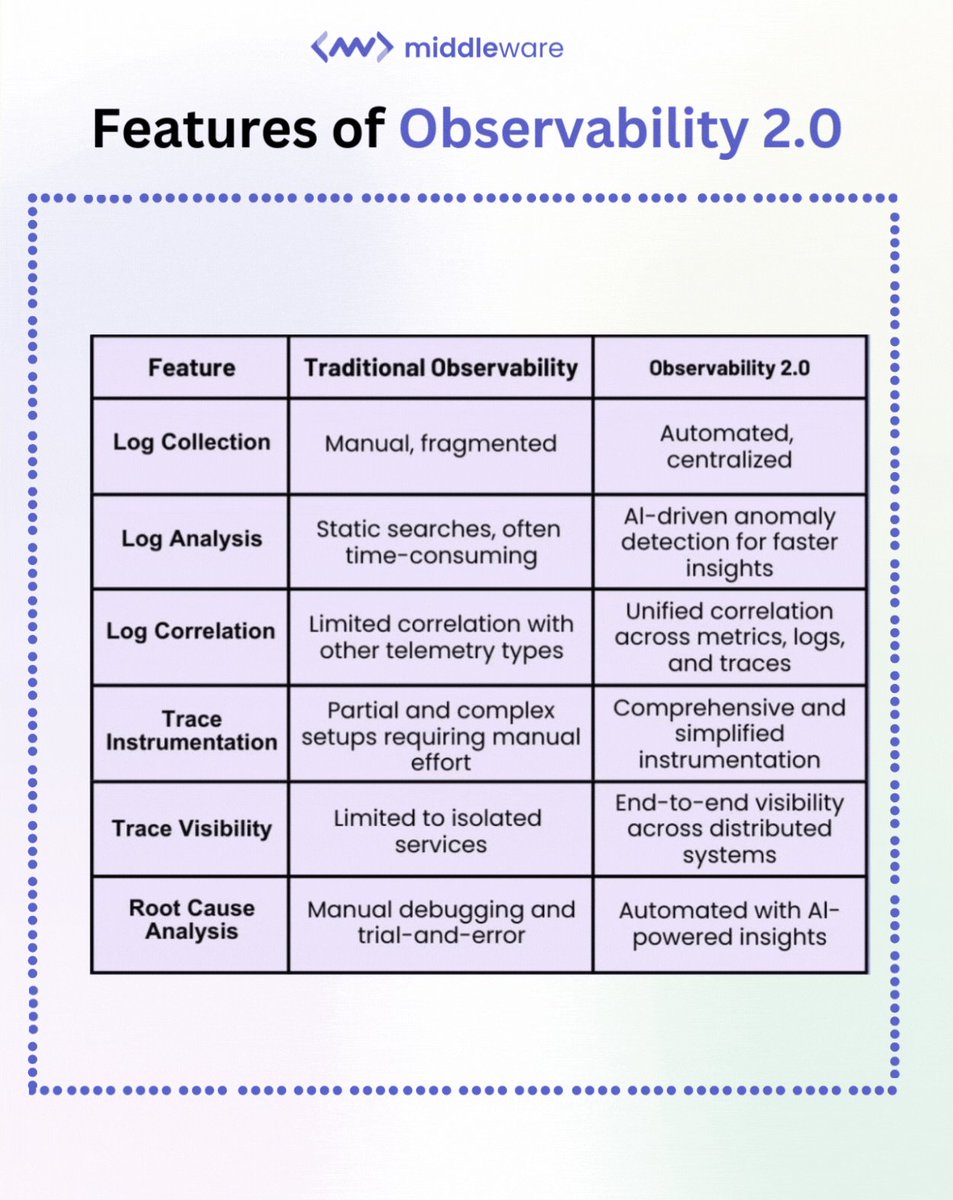 middleware

Features of Observability 2.0

| Feature | Traditional Observability | Observability 2.0 |
|---|---|---|
| Log Collection | Manual, fragmented | Automated, centralized |
| Log Analysis | Static searches, often time-consuming | AI-driven anomaly detection for faster insights |
| Log Correlation | Limited correlation with other telemetry types | Unified correlation across metrics, logs, and traces |
| Trace Instrumentation | Partial and complex setups requiring manual effort | Comprehensive and simplified instrumentation |
| Trace Visibility | Limited to isolated services | End-to-end visibility across distributed systems |
| Root Cause Analysis | Manual debugging and trial-and-error | Automated with AI-powered insights |